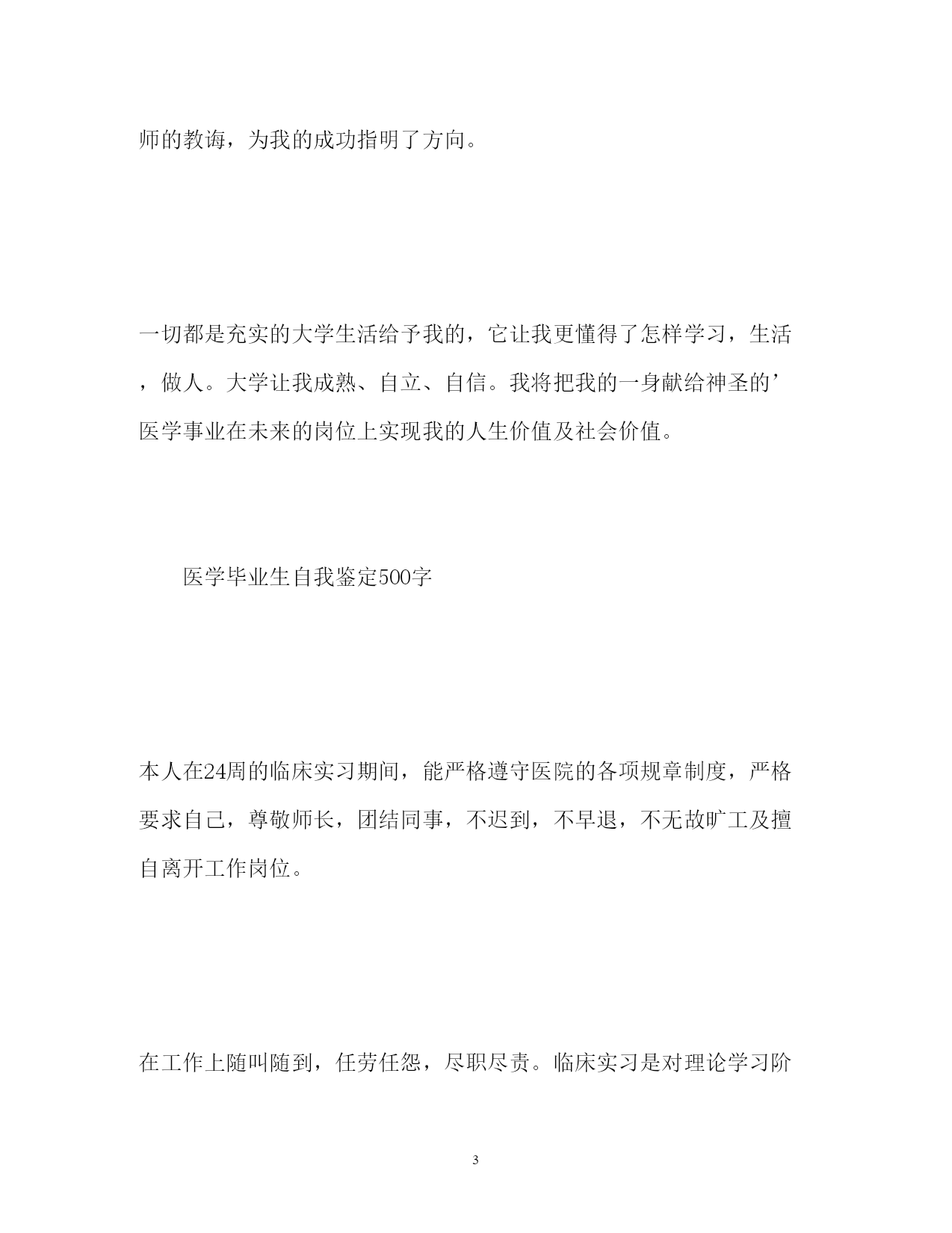 师的教诲，为我的成功指明了方向。

一切都是充实的大学生活给予我的，它让我更懂得了怎样学习，生活，做人。大学让我成熟、自立、自信。我将把我的一身献给神圣的’医学事业在未来的岗位上实现我的人生价值及社会价值。

医学毕业生自我鉴定500字

本人在24周的临床实习期间，能严格遵守医院的各项规章制度，严格要求自己，尊敬师长，团结同事，不迟到，不早退，不无故旷工及擅自离开工作岗位。

在工作上随叫随到，任劳任怨，尽职尽责。临床实习是对理论学习阶

3